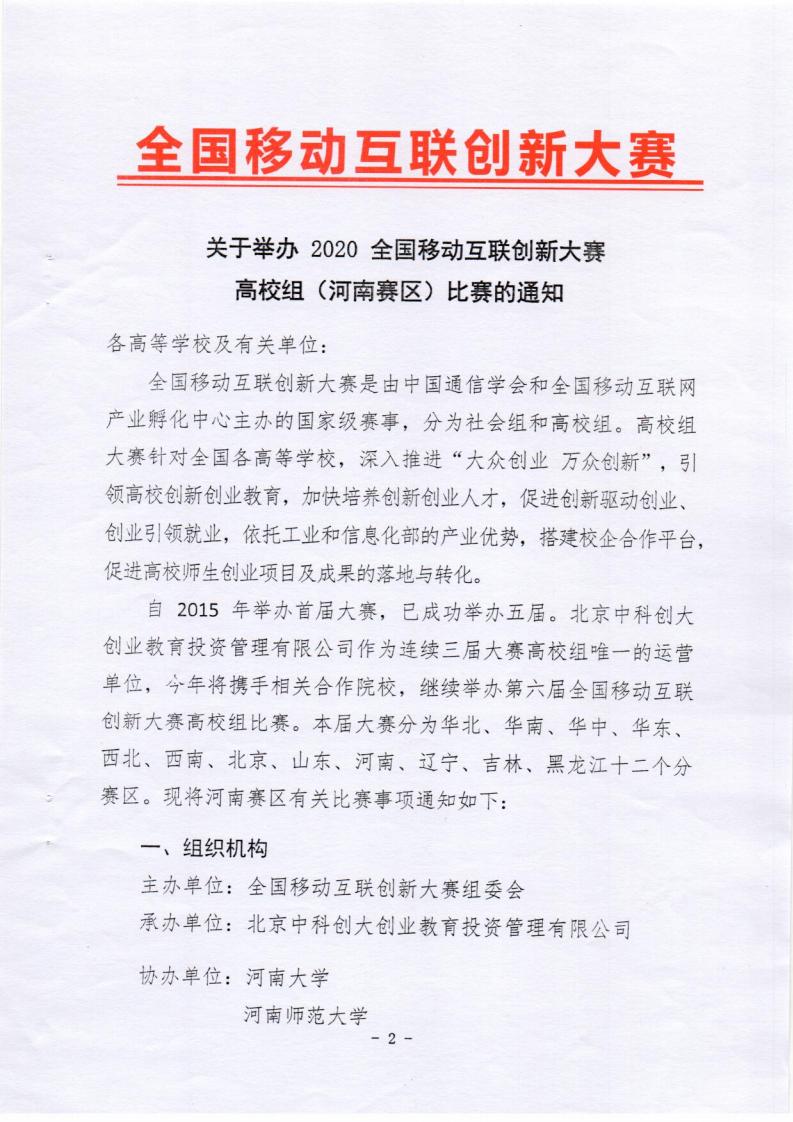 全国移动互联创新大赛

关于举办 2020 全国移动互联创新大赛
高校组（河南赛区）比赛的通知

各高等学校及有关单位：

全国移动互联创新大赛是由中国通信学会和全国移动互联网产业孵化中心主办的国家级赛事，分为社会组和高校组。高校组大赛针对全国各高等学校，深入推进“大众创业 万众创新”，引领高校创新创业教育，加快培养创新创业人才，促进创新驱动创业、创业引领就业，依托工业和信息化部的产业优势，搭建校企合作平台，促进高校师生创业项目及成果的落地与转化。

自 2015 年举办首届大赛，已成功举办五届。北京中科创大创业教育投资管理有限公司作为连续三届大赛高校组唯一的运营单位，今年将携手相关合作院校，继续举办第六届全国移动互联创新大赛高校组比赛。本届大赛分为华北、华南、华中、华东、西北、西南、北京、山东、河南、辽宁、吉林、黑龙江十二个分赛区。现将河南赛区有关比赛事项通知如下：

一、组织机构

主办单位：全国移动互联创新大赛组委会

承办单位：北京中科创大创业教育投资管理有限公司

协办单位：河南大学

河南师范大学

- 2 -